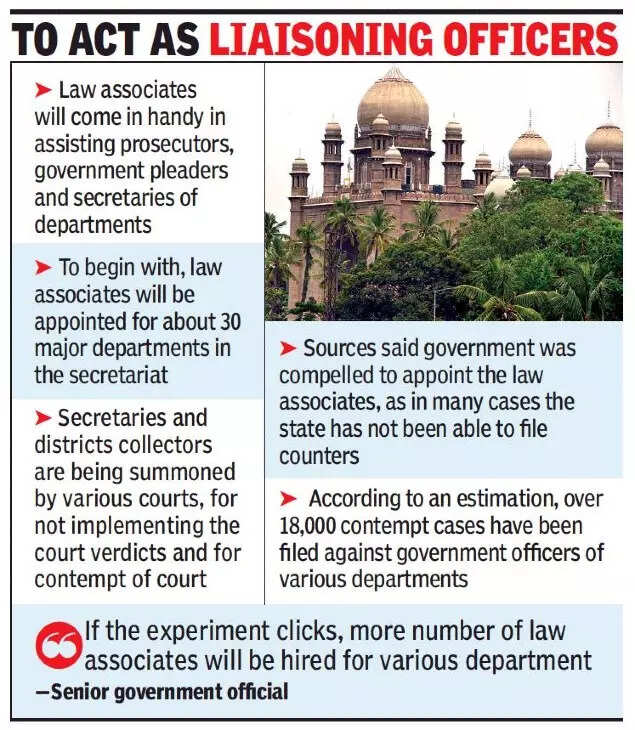 TO ACT AS LIAISONING OFFICERS

➤ Law associates will come in handy in assisting prosecutors, government pleaders and secretaries of departments

➤ To begin with, law associates will be appointed for about 30 major departments in the secretariat

➤ Secretaries and districts collectors are being summoned by various courts, for not implementing the court verdicts and for contempt of court

➤ Sources said government was compelled to appoint the law associates, as in many cases the state has not been able to file counters

➤ According to an estimation, over 18,000 contempt cases have been filed against government officers of various departments

If the experiment clicks, more number of law associates will be hired for various department
—Senior government official